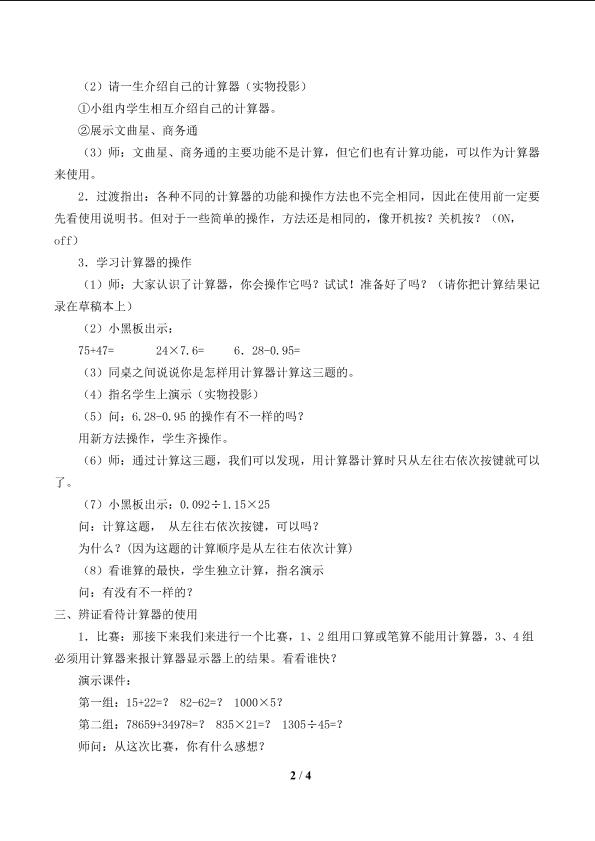 （2）请一生介绍自己的计算器（实物投影）

①小组内学生相互介绍自己的计算器。

②展示文曲星、商务通

（3）师：文曲星、商务通的主要功能不是计算，但它们也有计算功能，可以作为计算器来使用。

2．过渡指出：各种不同的计算器的功能和操作方法也不完全相同，因此在使用前一定要先看使用说明书。但对于一些简单的操作，方法还是相同的，像开机按？关机按？（ON，off）

3．学习计算器的操作

（1）师：大家认识了计算器，你会操作它吗？试试！准备好了吗？（请你把计算结果记录在草稿本上）

（2）小黑板出示：

75+47=　　　24×7.6=　　6．28-0.95=

（3）同桌之间说说你是怎样用计算器计算这三题的。

（4）指名学生上演示（实物投影）

（5）问：6.28-0.95 的操作有不一样的吗？

用新方法操作，学生齐操作。

（6）师：通过计算这三题，我们可以发现，用计算器计算时只从左往右依次按键就可以了。

（7）小黑板出示：0.092÷1.15×25

问：计算这题，　从左往右依次按键，可以吗？

为什么？(因为这题的计算顺序是从左往右依次计算)

（8）看谁算的最快，学生独立计算，指名演示

问：有没有不一样的？

三、辨证看待计算器的使用

1．比赛：那接下来我们来进行一个比赛，1、2 组用口算或笔算不能用计算器，3、4 组必须用计算器来报计算器显示器上的结果。看看谁快？

演示课件：

第一组：15+22=？　82-62=？　1000×5？

第二组：78659+34978=？　835×21=？　1305÷45=？

师问：从这次比赛，你有什么感想？

2 / 4